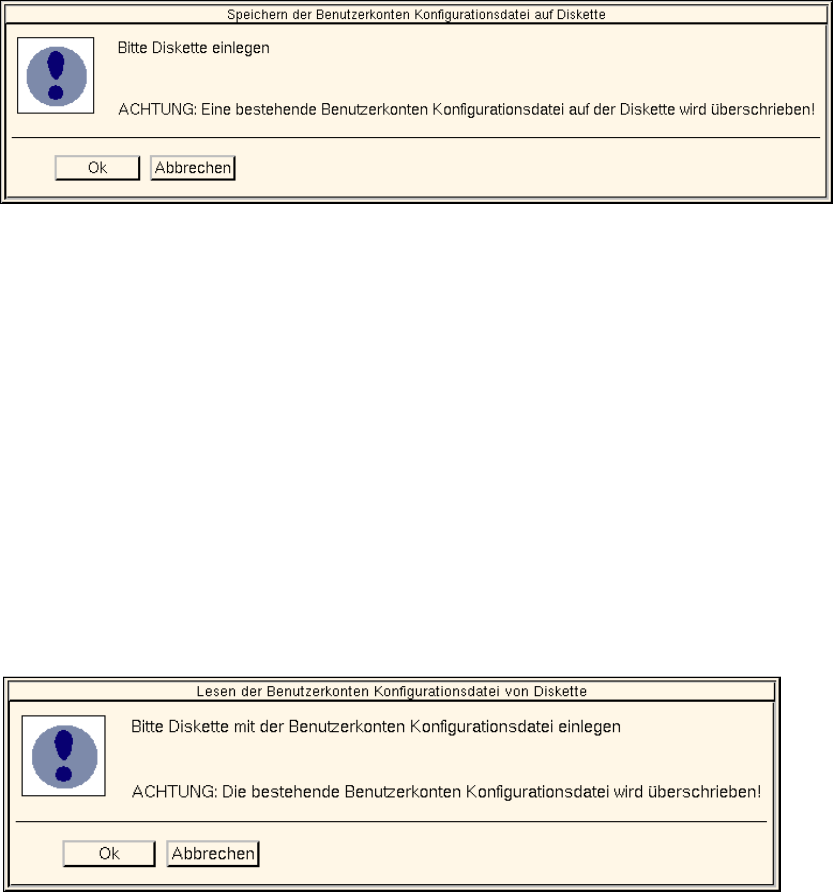 Speichern der Benutzerkonten Konfigurationsdatei auf Diskette

Bitte Diskette einlegen

ACHTUNG: Eine bestehende Benutzerkonten Konfigurationsdatei auf der Diskette wird überschrieben!

Ok Abbrechen

Lesen der Benutzerkonten Konfigurationsdatei von Diskette

Bitte Diskette mit der Benutzerkonten Konfigurationsdatei einlegen

ACHTUNG: Die bestehende Benutzerkonten Konfigurationsdatei wird überschrieben!

Ok Abbrechen